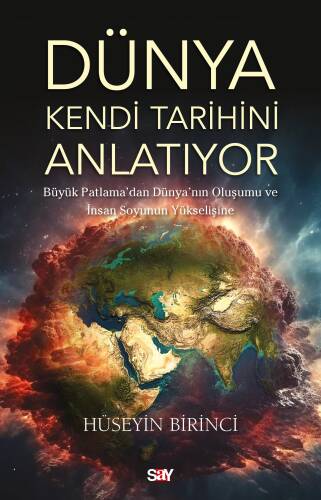 DÜNYA
KENDİ TARİHİNİ
ANLATIYOR

Büyük Patlama'dan Dünya'nın Oluşumu ve
İnsan Soyunun Yükselişine

HÜSEYİN BİRİNCİ

say